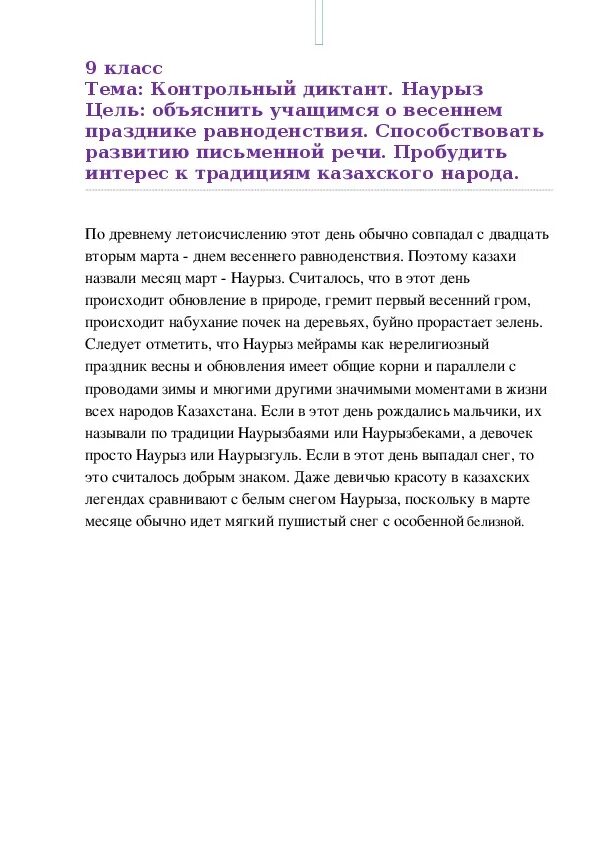 9 класс
Тема: Контрольный диктант. Наурыз
Цель: объяснить учащимся о весеннем празднике равноденствия. Способствовать развитию письменной речи. Пробудить интерес к традициям казахского народа.

По древнему летоисчислению этот день обычно совпадал с двадцать вторым марта - днем весеннего равноденствия. Поэтому казахи назвали месяц март - Наурыз. Считалось, что в этот день происходит обновление в природе, гремит первый весенний гром, происходит набухание почек на деревьях, буйно прорастает зелень. Следует отметить, что Наурыз мейрамы как нерелигиозный праздник весны и обновления имеет общие корни и параллели с проводами зимы и многими другими значимыми моментами в жизни всех народов Казахстана. Если в этот день рождались мальчики, их называли по традиции Наурызбаями или Наурызбеками, а девочек просто Наурыз или Наурызгуль. Если в этот день выпадал снег, то это считалось добрым знаком. Даже девичью красоту в казахских легендах сравнивают с белым снегом Наурыза, поскольку в марте месяце обычно идет мягкий пушистый снег с особенной белизной.